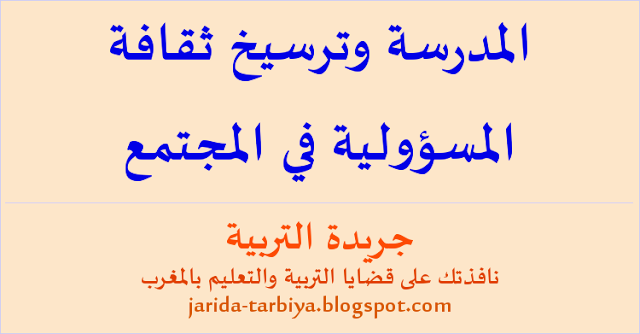 المدرسة وترسيخ ثقافة المسؤولية في المجتمع

جريدة التربية
نافذتك على قضايا التربية والتعليم بالمغرب
jarida-tarbiya.blogspot.com